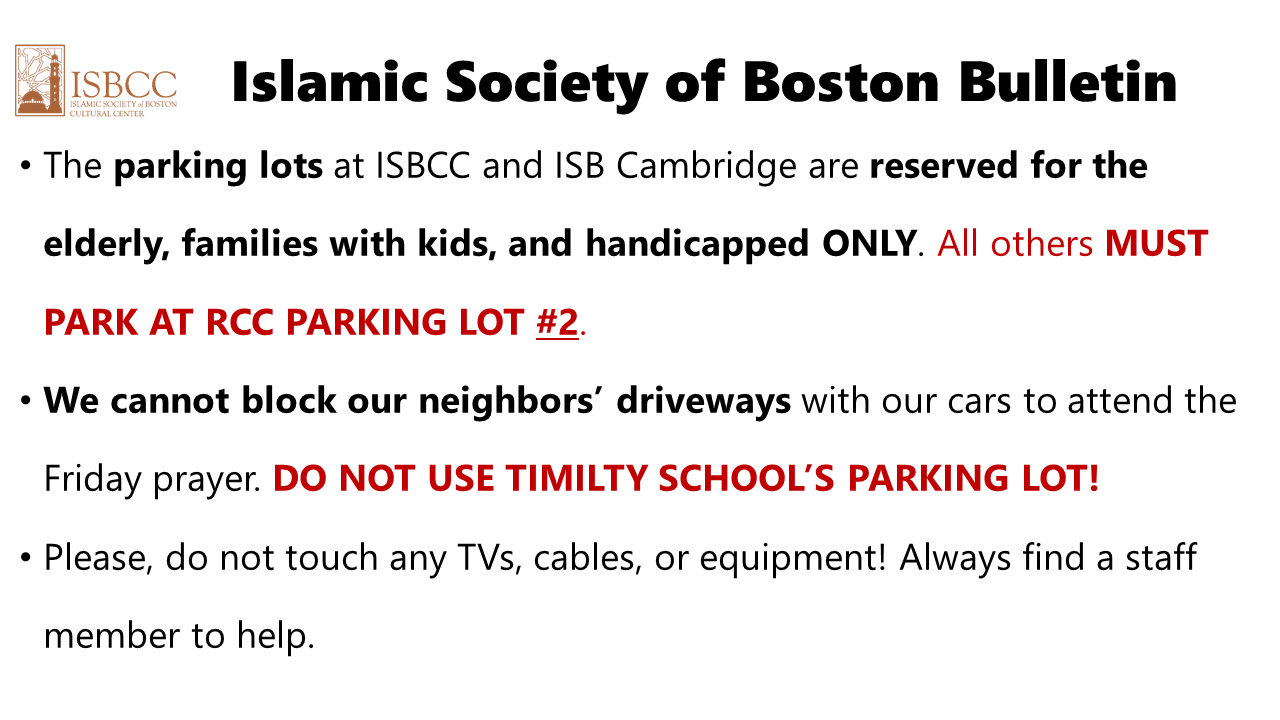 ISBCC
ISLAMIC SOCIETY of BOSTON CULTURAL CENTER

Islamic Society of Boston Bulletin

• The parking lots at ISBCC and ISB Cambridge are reserved for the elderly, families with kids, and handicapped ONLY. All others MUST PARK AT RCC PARKING LOT #2.

• We cannot block our neighbors' driveways with our cars to attend the Friday prayer. DO NOT USE TIMILTY SCHOOL'S PARKING LOT!

• Please, do not touch any TVs, cables, or equipment! Always find a staff member to help.